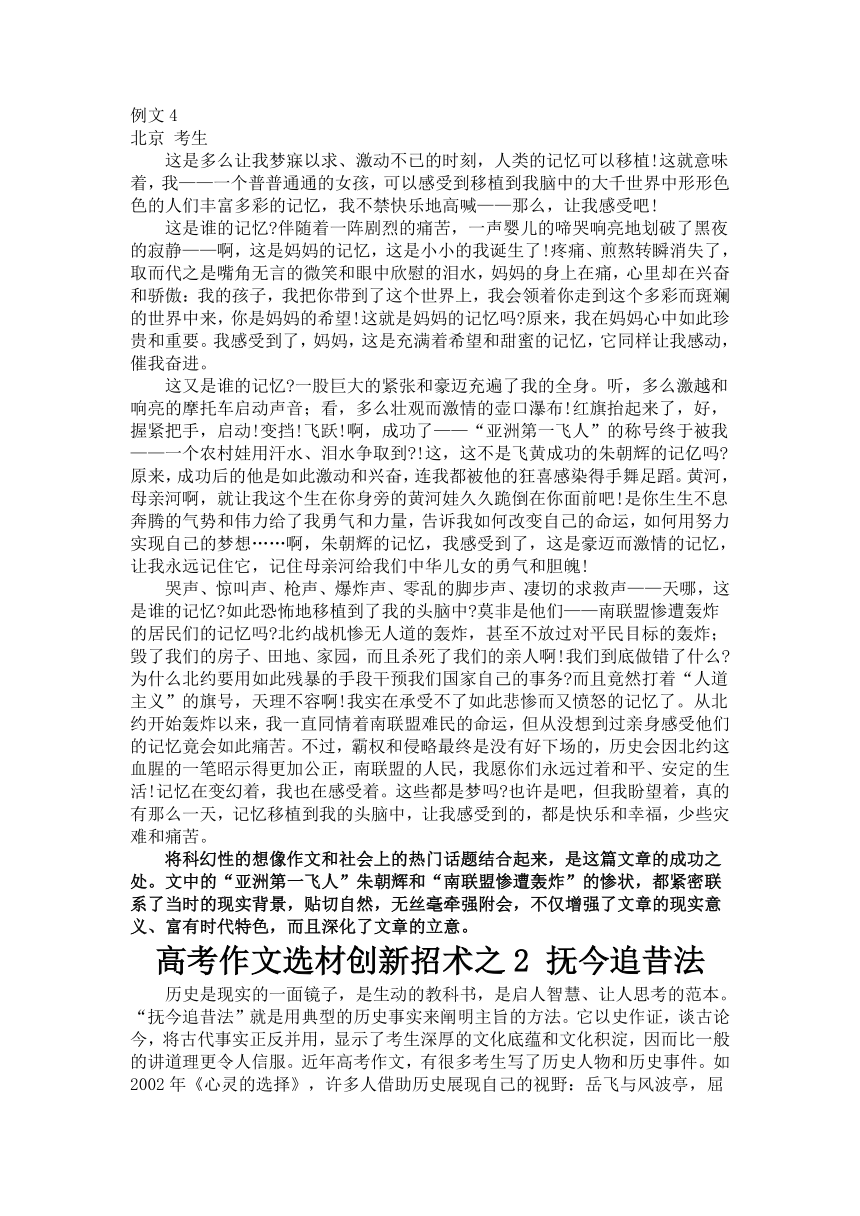 例文 4
北京 考生

这是多么让我梦寐以求、激动不已的时刻，人类的记忆可以移植!这就意味着，我——一个普普通通的女孩，可以感受到移植到我脑中的大千世界中形形色色的人们丰富多彩的记忆，我不禁快乐地高喊——那么，让我感受吧!

这是谁的记忆?伴随着一阵剧烈的痛苦，一声婴儿的啼哭响亮地划破了黑夜的寂静——啊，这是妈妈的记忆，这是小小的我诞生了!疼痛、煎熬转瞬消失了，取而代之是嘴角无言的微笑和眼中欣慰的泪水，妈妈的身上在痛，心里却在兴奋和骄傲：我的孩子，我把你带到了这个世界上，我会领着你走到这个多彩而斑斓的世界中来，你是妈妈的希望!这就是妈妈的记忆吗?原来，我在妈妈心中如此珍贵和重要。我感受到了，妈妈，这是充满着希望和甜蜜的记忆，它同样让我感动，催我奋进。

这又是谁的记忆?一股巨大的紧张和豪迈充遍了我的全身。听，多么激越和响亮的摩托车启动声音；看，多么壮观而激情的壶口瀑布!红旗抬起来了，好，握紧把手，启动!变挡!飞跃!啊，成功了——“亚洲第一飞人”的称号终于被我——一个农村娃用汗水、泪水争取到?!这，这不是飞黄成功的朱朝辉的记忆吗?原来，成功后的他是如此激动和兴奋，连我都被他的狂喜感染得手舞足蹈。黄河，母亲河啊，就让我这个生在你身旁的黄河娃久久跪倒在你面前吧!是你生生不息奔腾的气势和伟力给了我勇气和力量，告诉我如何改变自己的命运，如何用努力实现自己的梦想……啊，朱朝辉的记忆，我感受到了，这是豪迈而激情的记忆，让我永远记住它，记住母亲河给我们中华儿女的勇气和胆魄!

哭声、惊叫声、枪声、爆炸声、零乱的脚步声、凄切的求救声——天哪，这是谁的记忆?如此恐怖地移植到了我的头脑中?莫非是他们——南联盟惨遭轰炸的居民们的记忆吗?北约战机惨无人道的轰炸，甚至不放过对平民目标的轰炸；毁了我们的房子、田地、家园，而且杀死了我们的亲人啊!我们到底做错了什么?为什么北约要用如此残暴的手段干预我们国家自己的事务?而且竟然打着“人道主义”的旗号，天理不容啊!我实在承受不了如此悲惨而又愤怒的记忆了。从北约开始轰炸以来，我一直同情着南联盟难民的命运，但从没想到过亲身感受他们的记忆竟会如此痛苦。不过，霸权和侵略最终是没有好下场的，历史会因北约这血腥的一笔昭示得更加公正，南联盟的人民，我愿你们永远过着和平、安定的生活!记忆在变幻着，我也在感受着。这些都是梦吗?也许是吧，但我盼望着，真的有那么一天，记忆移植到我的头脑中，让我感受到的，都是快乐和幸福，少些灾难和痛苦。

将科幻性的想像作文和社会上的热门话题结合起来，是这篇文章的成功之处。文中的“亚洲第一飞人”朱朝辉和“南联盟惨遭轰炸”的惨状，都紧密联系了当时的现实背景，贴切自然，无丝毫牵强附会，不仅增强了文章的现实意义、富有时代特色，而且深化了文章的立意。

高考作文选材创新招术之 2 抚今追昔法

历史是现实的一面镜子，是生动的教科书，是启人智慧、让人思考的范本。“抚今追昔法”就是用典型的历史事实来阐明主旨的方法。它以史作证，谈古论今，将古代事实正反并用，显示了考生深厚的文化底蕴和文化积淀，因而比一般的讲道理更令人信服。近年高考作文，有很多考生写了历史人物和历史事件。如 2002 年《心灵的选择》，许多人借助历史展现自己的视野：岳飞与风波亭，屈